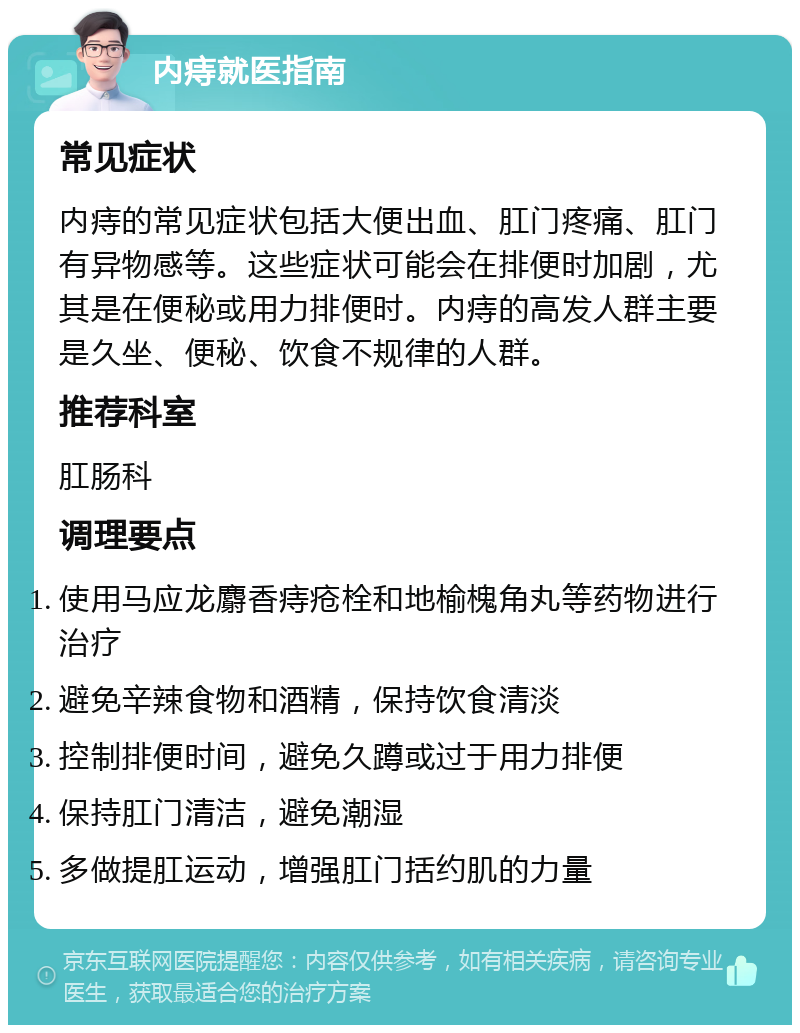 内痔就医指南

常见症状

内痔的常见症状包括大便出血、肛门疼痛、肛门有异物感等。这些症状可能会在排便时加剧，尤其是在便秘或用力排便时。内痔的高发人群主要是久坐、便秘、饮食不规律的人群。

推荐科室

肛肠科

调理要点

1. 使用马应龙麝香痔疮栓和地榆槐角丸等药物进行治疗
2. 避免辛辣食物和酒精，保持饮食清淡
3. 控制排便时间，避免久蹲或过于用力排便
4. 保持肛门清洁，避免潮湿
5. 多做提肛运动，增强肛门括约肌的力量

京东互联网医院提醒您：内容仅供参考，如有相关疾病，请咨询专业医生，获取最适合您的治疗方案